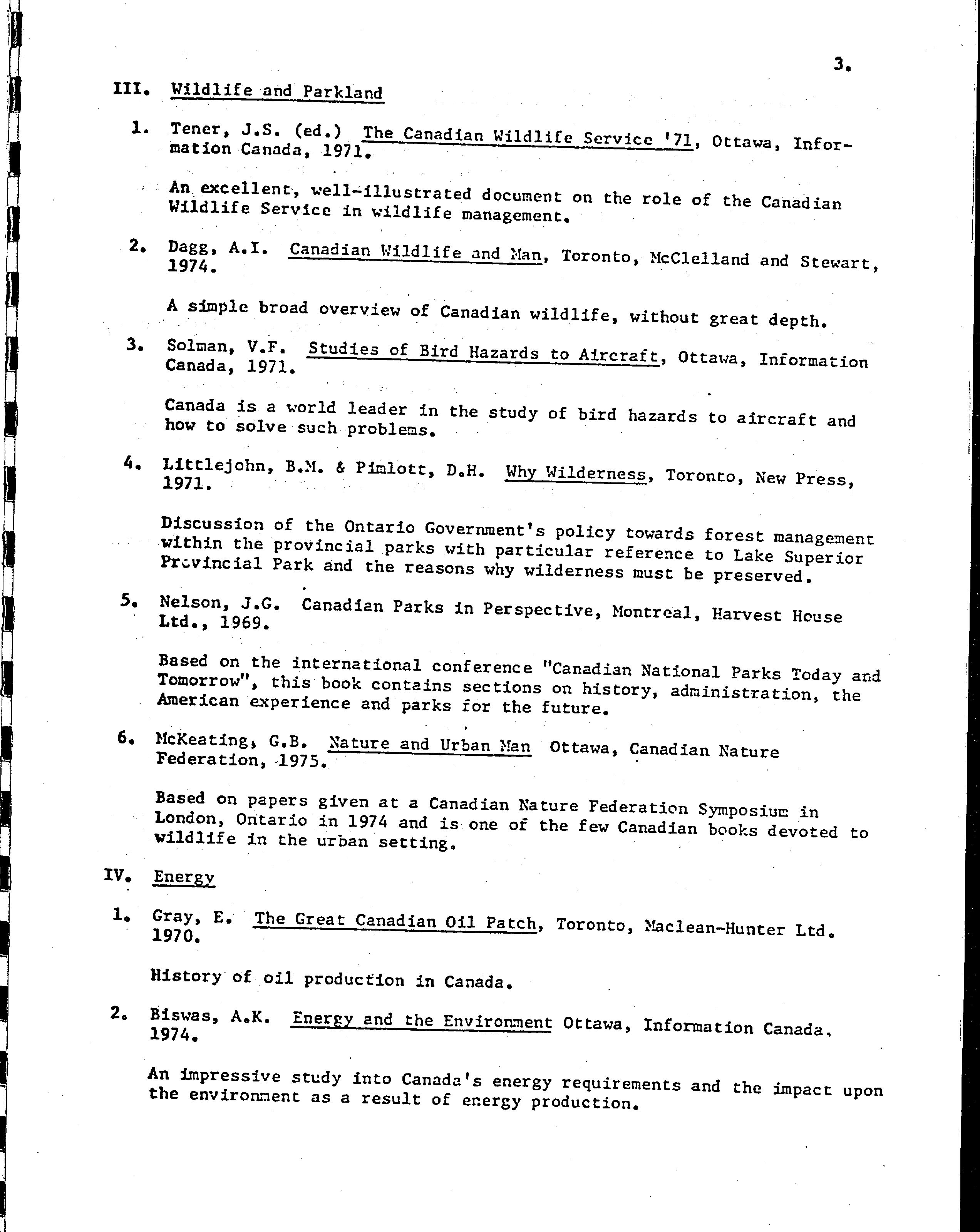 3.

III. Wildlife and Parkland

1. Tener, J.S. (ed.) The Canadian Wildlife Service '71, Ottawa, Information Canada, 1971.

An excellent, well-illustrated document on the role of the Canadian Wildlife Service in wildlife management.

2. Dagg, A.I. Canadian Wildlife and Man, Toronto, McClelland and Stewart, 1974.

A simple broad overview of Canadian wildlife, without great depth.

3. Solman, V.F. Studies of Bird Hazards to Aircraft, Ottawa, Information Canada, 1971.

Canada is a world leader in the study of bird hazards to aircraft and how to solve such problems.

4. Littlejohn, B.M. & Pimlott, D.H. Why Wilderness, Toronto, New Press, 1971.

Discussion of the Ontario Government's policy towards forest management within the provincial parks with particular reference to Lake Superior Provincial Park and the reasons why wilderness must be preserved.

5. Nelson, J.G. Canadian Parks in Perspective, Montreal, Harvest House Ltd., 1969.

Based on the international conference "Canadian National Parks Today and Tomorrow", this book contains sections on history, administration, the American experience and parks for the future.

6. McKeating, G.B. Nature and Urban Man Ottawa, Canadian Nature Federation, 1975.

Based on papers given at a Canadian Nature Federation Symposium in London, Ontario in 1974 and is one of the few Canadian books devoted to wildlife in the urban setting.

IV. Energy

1. Gray, E. The Great Canadian Oil Patch, Toronto, Maclean-Hunter Ltd. 1970.

History of oil production in Canada.

2. Biswas, A.K. Energy and the Environment Ottawa, Information Canada, 1974.

An impressive study into Canada's energy requirements and the impact upon the environment as a result of energy production.